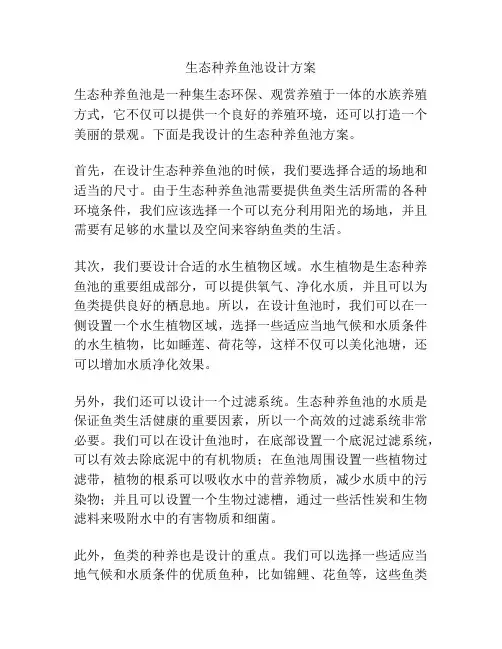 生态种养鱼池设计方案

生态种养鱼池是一种集生态环保、观赏养殖于一体的水族养殖方式，它不仅可以提供一个良好的养殖环境，还可以打造一个美丽的景观。下面是我设计的生态种养鱼池方案。

首先，在设计生态种养鱼池的时候，我们要选择合适的场地和适当的尺寸。由于生态种养鱼池需要提供鱼类生活所需的各种环境条件，我们应该选择一个可以充分利用阳光的场地，并且需要有足够的水量以及空间来容纳鱼类的生活。

其次，我们要设计合适的水生植物区域。水生植物是生态种养鱼池的重要组成部分，可以提供氧气、净化水质，并且可以为鱼类提供良好的栖息地。所以，在设计鱼池时，我们可以在一侧设置一个水生植物区域，选择一些适应当地气候和水质条件的水生植物，比如睡莲、荷花等，这样不仅可以美化池塘，还可以增加水质净化效果。

另外，我们还可以设计一个过滤系统。生态种养鱼池的水质是保证鱼类生活健康的重要因素，所以一个高效的过滤系统非常必要。我们可以在设计鱼池时，在底部设置一个底泥过滤系统，可以有效去除底泥中的有机物质；在鱼池周围设置一些植物过滤带，植物的根系可以吸收水中的营养物质，减少水质中的污染物；并且可以设置一个生物过滤槽，通过一些活性炭和生物滤料来吸附水中的有害物质和细菌。

此外，鱼类的种养也是设计的重点。我们可以选择一些适应当地气候和水质条件的优质鱼种，比如锦鲤、花鱼等，这些鱼类